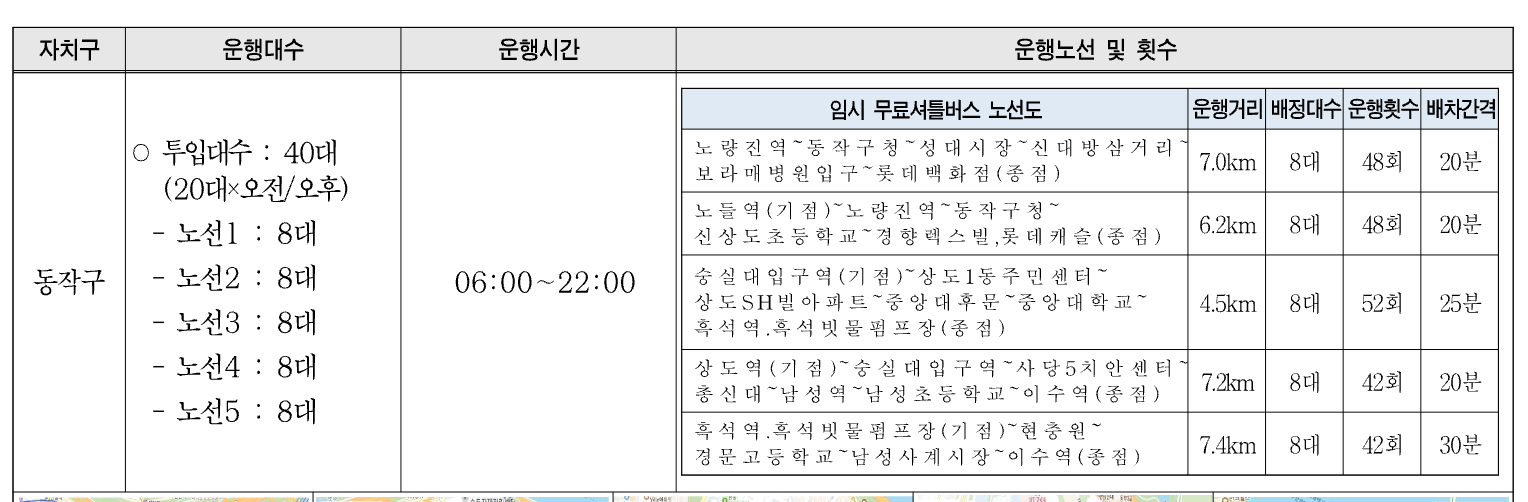 | 자치구 | 운행대수 | 운행시간 | 운행노선 및 횟수 |
|---|---|---|---|
| 동작구 | ○ 투입대수 : 40대 (20대×오전/오후) - 노선1 : 8대 - 노선2 : 8대 - 노선3 : 8대 - 노선4 : 8대 - 노선5 : 8대 | 06:00~22:00 | |

| 임시 무료셔틀버스 노선도 | 운행거리 | 배정대수 | 운행횟수 | 배차간격 |
|---|---|---|---|---|
| 노량진역~동작구청~성대시장~신대방삼거리~보라매병원입구~롯데백화점(종점) | 7.0km | 8대 | 48회 | 20분 |
| 노들역(기점)~노량진역~동작구청~신상도초등학교~경향렉스빌,롯데캐슬(종점) | 6.2km | 8대 | 48회 | 20분 |
| 숭실대입구역(기점)~상도1동주민센터~상도SH빌아파트~중앙대후문~중앙대학교~흑석역.흑석빗물펌프장(종점) | 4.5km | 8대 | 52회 | 25분 |
| 상도역(기점)~숭실대입구역~사당5치안센터~총신대~남성역~남성초등학교~이수역(종점) | 7.2km | 8대 | 42회 | 20분 |
| 흑석역.흑석빗물펌프장(기점)~현충원~경문고등학교~남성사계시장~이수역(종점) | 7.4km | 8대 | 42회 | 30분 |